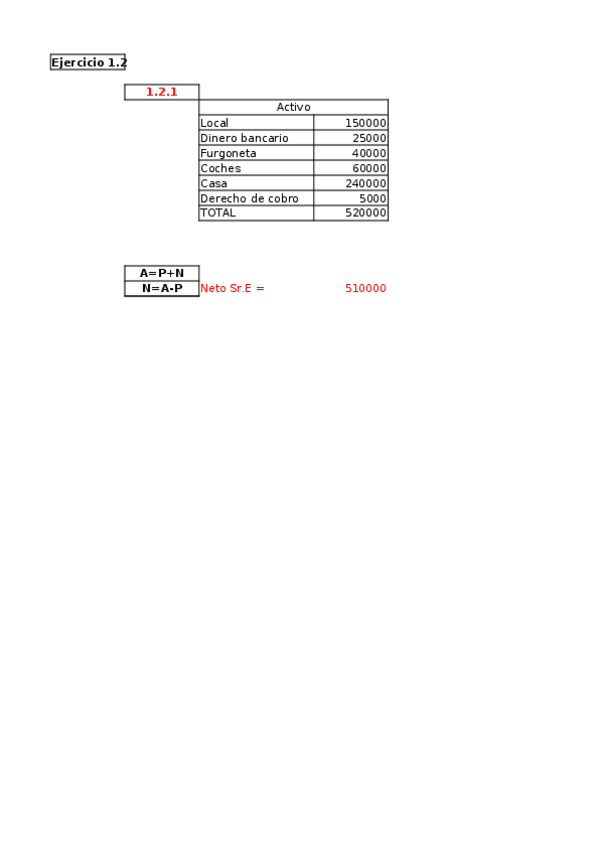 Ejercicio 1.2

1.2.1

| Activo | |
|---|---|
| Local | 150000 |
| Dinero bancario | 25000 |
| Furgoneta | 40000 |
| Coches | 60000 |
| Casa | 240000 |
| Derecho de cobro | 5000 |
| TOTAL | 520000 |

A=P+N
N=A-P Neto Sr.E = 510000